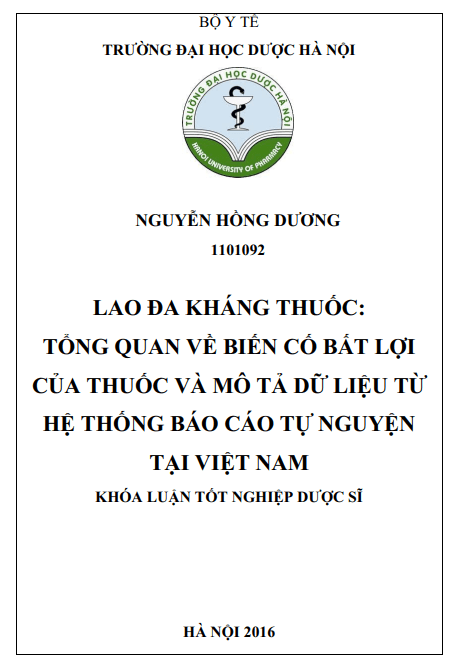 BỘ Y TẾ
TRƯỜNG ĐẠI HỌC DƯỢC HÀ NỘI

TRƯỜNG ĐẠI HỌC DƯỢC HÀ NỘI
HANOI UNIVERSITY OF PHARMACY

NGUYỄN HỒNG DƯƠNG
1101092

LAO ĐA KHÁNG THUỐC:
TỔNG QUAN VỀ BIẾN CỐ BẤT LỢI CỦA THUỐC VÀ MÔ TẢ DỮ LIỆU TỪ HỆ THỐNG BÁO CÁO TỰ NGUYỆN TẠI VIỆT NAM

KHÓA LUẬN TỐT NGHIỆP DƯỢC SĨ

HÀ NỘI 2016